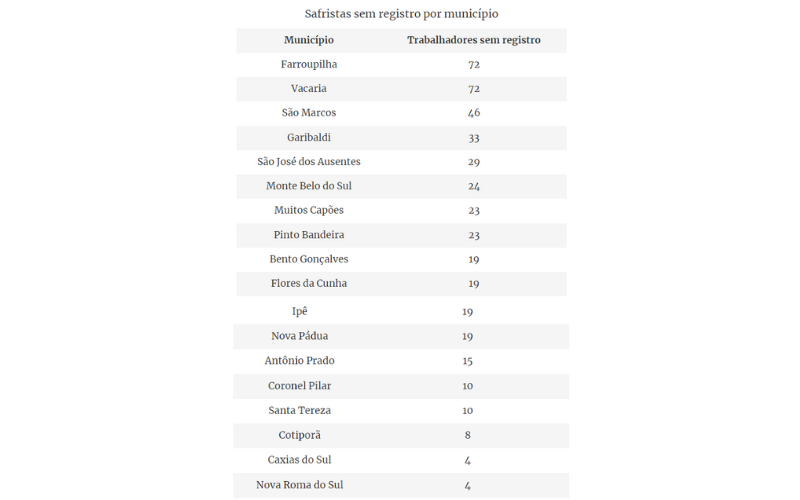 Safristas sem registro por município

| Município | Trabalhadores sem registro |
|---|---|
| Farroupilha | 72 |
| Vacaria | 72 |
| São Marcos | 46 |
| Garibaldi | 33 |
| São José dos Ausentes | 29 |
| Monte Belo do Sul | 24 |
| Muitos Capões | 23 |
| Pinto Bandeira | 23 |
| Bento Gonçalves | 19 |
| Flores da Cunha | 19 |
| Ipê | 19 |
| Nova Pádua | 19 |
| Antônio Prado | 15 |
| Coronel Pilar | 10 |
| Santa Tereza | 10 |
| Cotiporã | 8 |
| Caxias do Sul | 4 |
| Nova Roma do Sul | 4 |